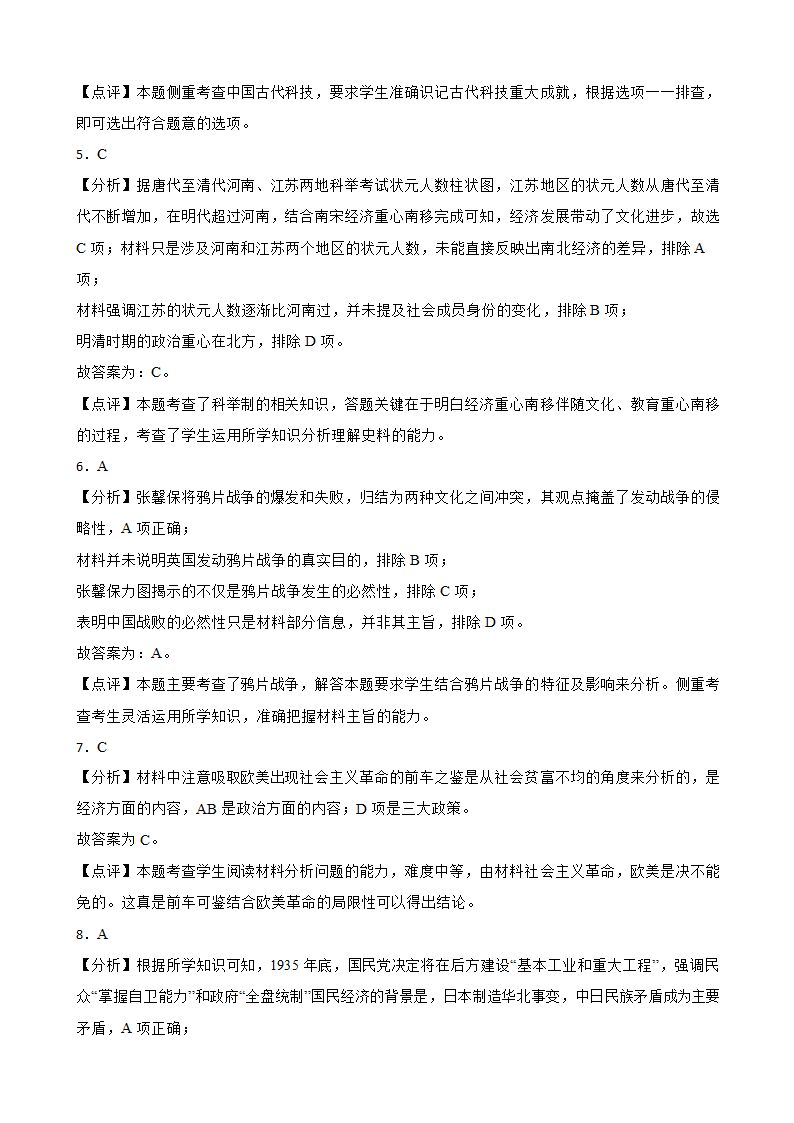 【点评】本题侧重考查中国古代科技，要求学生准确识记古代科技重大成就，根据选项一一排查，即可选出符合题意的选项。

5．C

【分析】据唐代至清代河南、江苏两地科举考试状元人数柱状图，江苏地区的状元人数从唐代至清代不断增加，在明代超过河南，结合南宋经济重心南移完成可知，经济发展带动了文化进步，故选C项；材料只是涉及河南和江苏两个地区的状元人数，未能直接反映出南北经济的差异，排除A项；

材料强调江苏的状元人数逐渐比河南过，并未提及社会成员身份的变化，排除B项；

明清时期的政治重心在北方，排除D项。

故答案为：C。

【点评】本题考查了科举制的相关知识，答题关键在于明白经济重心南移伴随文化、教育重心南移的过程，考查了学生运用所学知识分析理解史料的能力。

6．A

【分析】张馨保将鸦片战争的爆发和失败，归结为两种文化之间冲突，其观点掩盖了发动战争的侵略性，A项正确；

材料并未说明英国发动鸦片战争的真实目的，排除B项；

张馨保力图揭示的不仅是鸦片战争发生的必然性，排除C项；

表明中国战败的必然性只是材料部分信息，并非其主旨，排除D项。

故答案为：A。

【点评】本题主要考查了鸦片战争，解答本题要求学生结合鸦片战争的特征及影响来分析。侧重考查考生灵活运用所学知识，准确把握材料主旨的能力。

7．C

【分析】材料中注意吸取欧美出现社会主义革命的前车之鉴是从社会贫富不均的角度来分析的，是经济方面的内容，AB是政治方面的内容；D项是三大政策。

故答案为C。

【点评】本题考查学生阅读材料分析问题的能力，难度中等，由材料社会主义革命，欧美是决不能免的。这真是前车可鉴结合欧美革命的局限性可以得出结论。

8．A

【分析】根据所学知识可知，1935年底，国民党决定将在后方建设“基本工业和重大工程”，强调民众“掌握自卫能力”和政府“全盘统制”国民经济的背景是，日本制造华北事变，中日民族矛盾成为主要矛盾，A项正确；